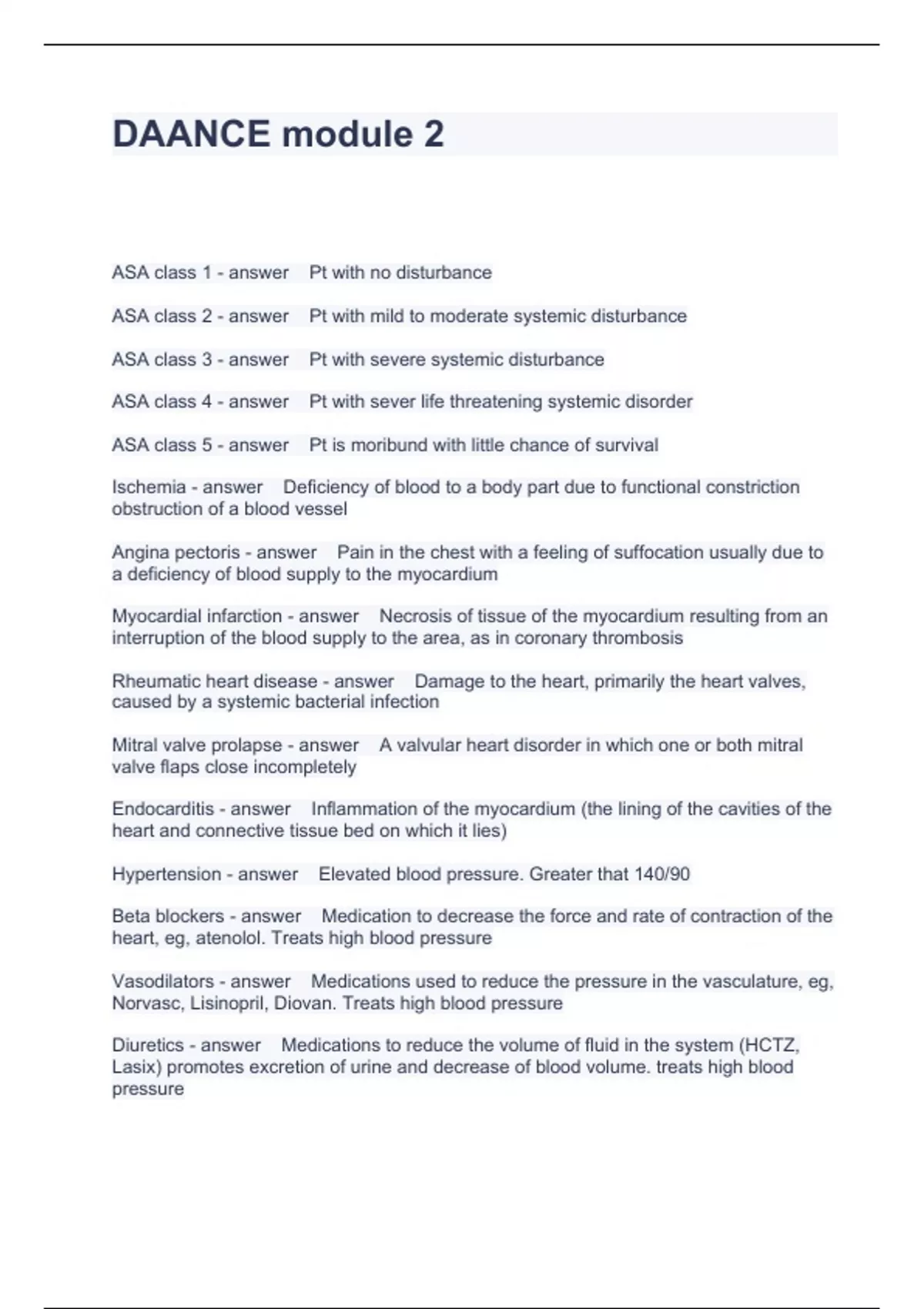 DAANCE module 2

ASA class 1 - answer Pt with no disturbance

ASA class 2 - answer Pt with mild to moderate systemic disturbance

ASA class 3 - answer Pt with severe systemic disturbance

ASA class 4 - answer Pt with sever life threatening systemic disorder

ASA class 5 - answer Pt is moribund with little chance of survival

Ischemia - answer Deficiency of blood to a body part due to functional constriction obstruction of a blood vessel

Angina pectoris - answer Pain in the chest with a feeling of suffocation usually due to a deficiency of blood supply to the myocardium

Myocardial infarction - answer Necrosis of tissue of the myocardium resulting from an interruption of the blood supply to the area, as in coronary thrombosis

Rheumatic heart disease - answer Damage to the heart, primarily the heart valves, caused by a systemic bacterial infection

Mitral valve prolapse - answer A valvular heart disorder in which one or both mitral valve flaps close incompletely

Endocarditis - answer Inflammation of the myocardium (the lining of the cavities of the heart and connective tissue bed on which it lies)

Hypertension - answer Elevated blood pressure. Greater that 140/90

Beta blockers - answer Medication to decrease the force and rate of contraction of the heart, eg, atenolol. Treats high blood pressure

Vasodilators - answer Medications used to reduce the pressure in the vasculature, eg, Norvasc, Lisinopril, Diovan. Treats high blood pressure

Diuretics - answer Medications to reduce the volume of fluid in the system (HCTZ, Lasix) promotes excretion of urine and decrease of blood volume. treats high blood pressure